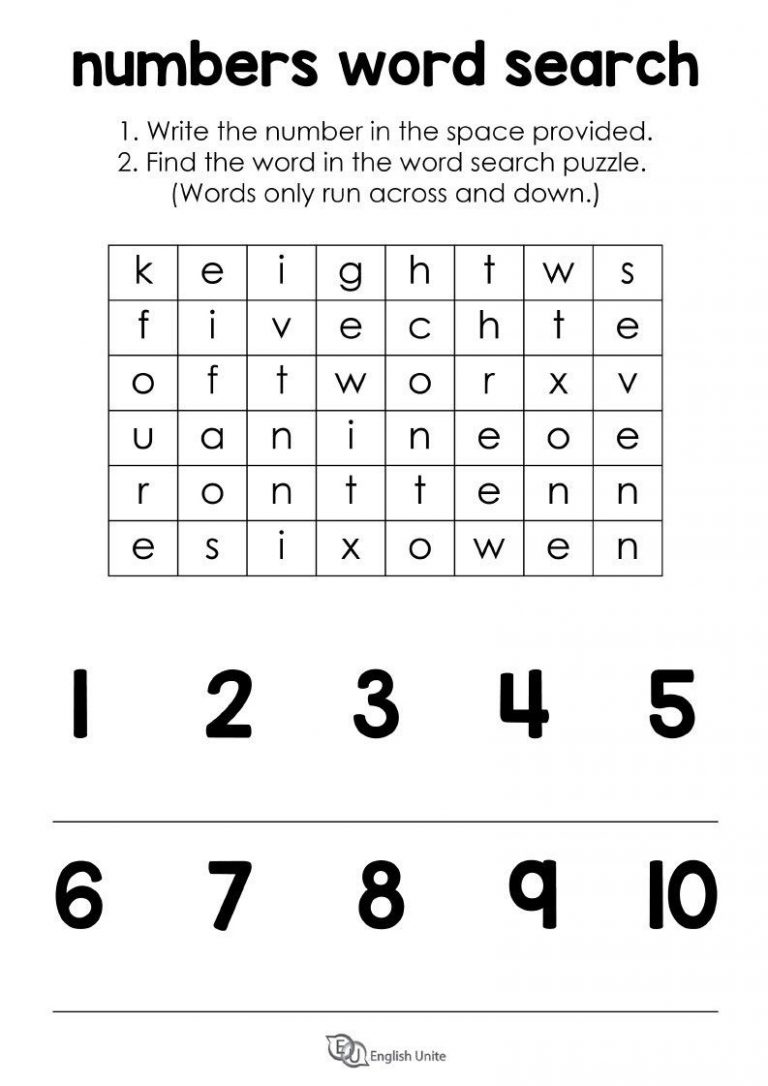 numbers word search

1. Write the number in the space provided.
2. Find the word in the word search puzzle.
(Words only run across and down.)

| k | e | i | g | h | t | w | s |
|---|---|---|---|---|---|---|---|
| f | i | v | e | c | h | t | e |
| o | f | t | w | o | r | x | v |
| u | a | n | i | n | e | o | e |
| r | o | n | t | t | e | n | n |
| e | s | i | x | o | w | e | n |

1 2 3 4 5

6 7 8 9 10

EU English Unite